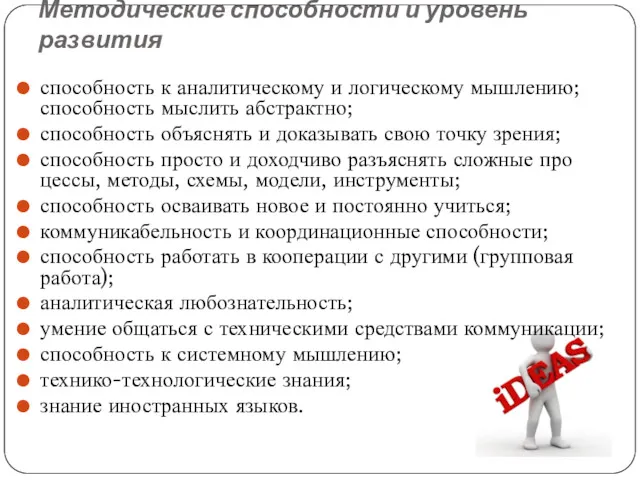 Методические способности и уровень развития

способность к аналитическому и логическому мышлению; способность мыслить абстрактно;
способность объяснять и доказывать свою точку зрения;
способность просто и доходчиво разъяснять сложные про цессы, методы, схемы, модели, инструменты;
способность осваивать новое и постоянно учиться;
коммуникабельность и координационные способности;
способность работать в кооперации с другими (групповая работа);
аналитическая любознательность;
умение общаться с техническими средствами коммуникации;
способность к системному мышлению;
технико-технологические знания;
знание иностранных языков.

iDEAS